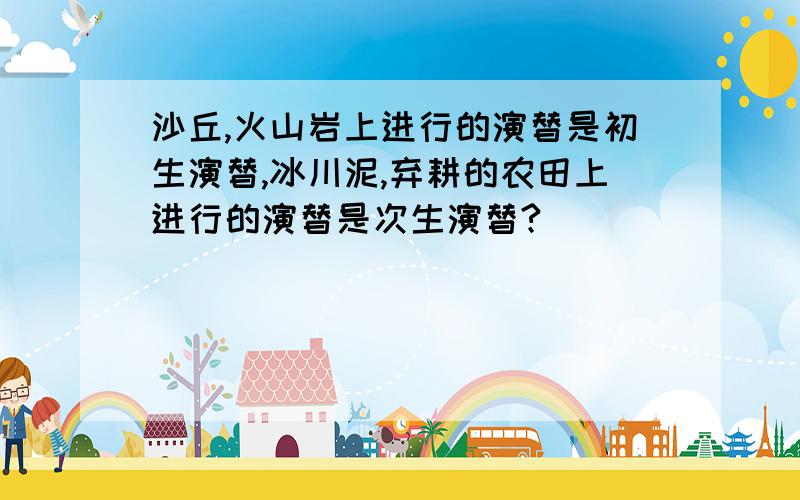 沙丘,火山岩上进行的演替是初生演替,冰川泥,弃耕的农田上进行的演替是次生演替?